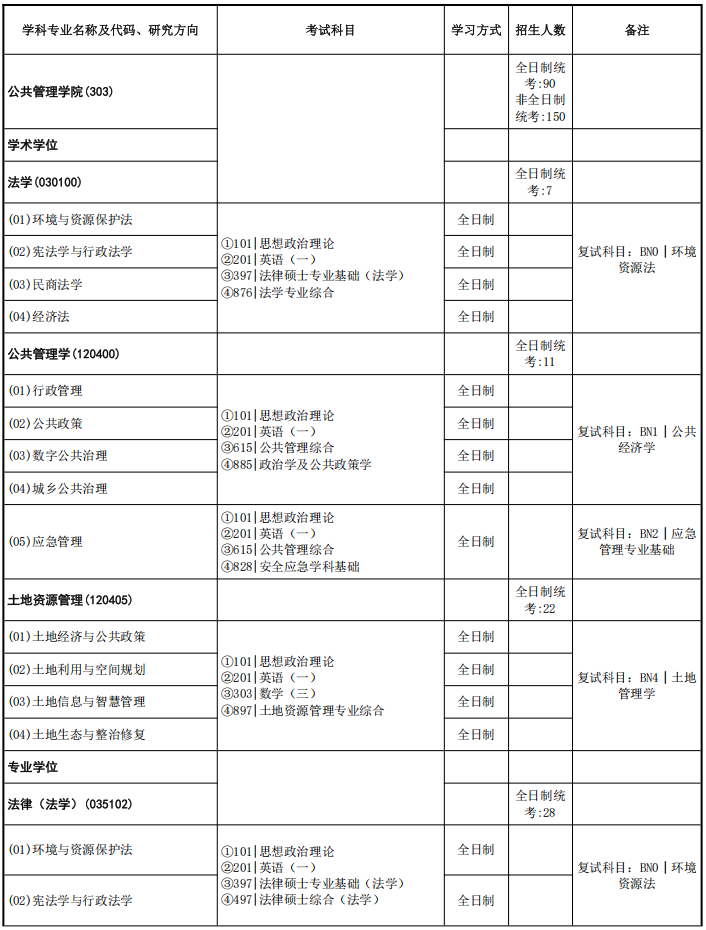 | 学科专业名称及代码、研究方向 | 考试科目 | 学习方式 | 招生人数 | 备注 |
|---|---|---|---|---|
| 公共管理学院(303) | | | 全日制统考:90 非全日制统考:150 | |
| 学术学位 | | | | |
| 法学(030100) | | | 全日制统考:7 | |
| (01)环境与资源保护法 | ①101\|思想政治理论 ②201\|英语（一） ③397\|法律硕士专业基础（法学） ④876\|法学专业综合 | 全日制 | | 复试科目：BN0\|环境资源法 |
| (02)宪法学与行政法学 | | 全日制 | | |
| (03)民商法学 | | 全日制 | | |
| (04)经济法 | | 全日制 | | |
| 公共管理学(120400) | | | 全日制统考:11 | |
| (01)行政管理 | ①101\|思想政治理论 ②201\|英语（一） ③615\|公共管理综合 ④885\|政治学及公共政策学 | 全日制 | | 复试科目：BN1\|公共经济学 |
| (02)公共政策 | | 全日制 | | |
| (03)数字公共治理 | | 全日制 | | |
| (04)城乡公共治理 | | 全日制 | | |
| (05)应急管理 | ①101\|思想政治理论 ②201\|英语（一） ③615\|公共管理综合 ④828\|安全应急学科基础 | 全日制 | | 复试科目：BN2\|应急管理专业基础 |
| 土地资源管理(120405) | | | 全日制统考:22 | |
| (01)土地经济与公共政策 | ①101\|思想政治理论 ②201\|英语（一） ③303\|数学（三） ④897\|土地资源管理专业综合 | 全日制 | | 复试科目：BN4\|土地管理学 |
| (02)土地利用与空间规划 | | 全日制 | | |
| (03)土地信息与智慧管理 | | 全日制 | | |
| (04)土地生态与整治修复 | | 全日制 | | |
| 专业学位 | | | | |
| 法律（法学）(035102) | | | 全日制统考:28 | |
| (01)环境与资源保护法 | ①101\|思想政治理论 ②201\|英语（一） ③397\|法律硕士专业基础（法学） ④497\|法律硕士综合（法学） | 全日制 | | 复试科目：BN0\|环境资源法 |
| (02)宪法学与行政法学 | | 全日制 | | |